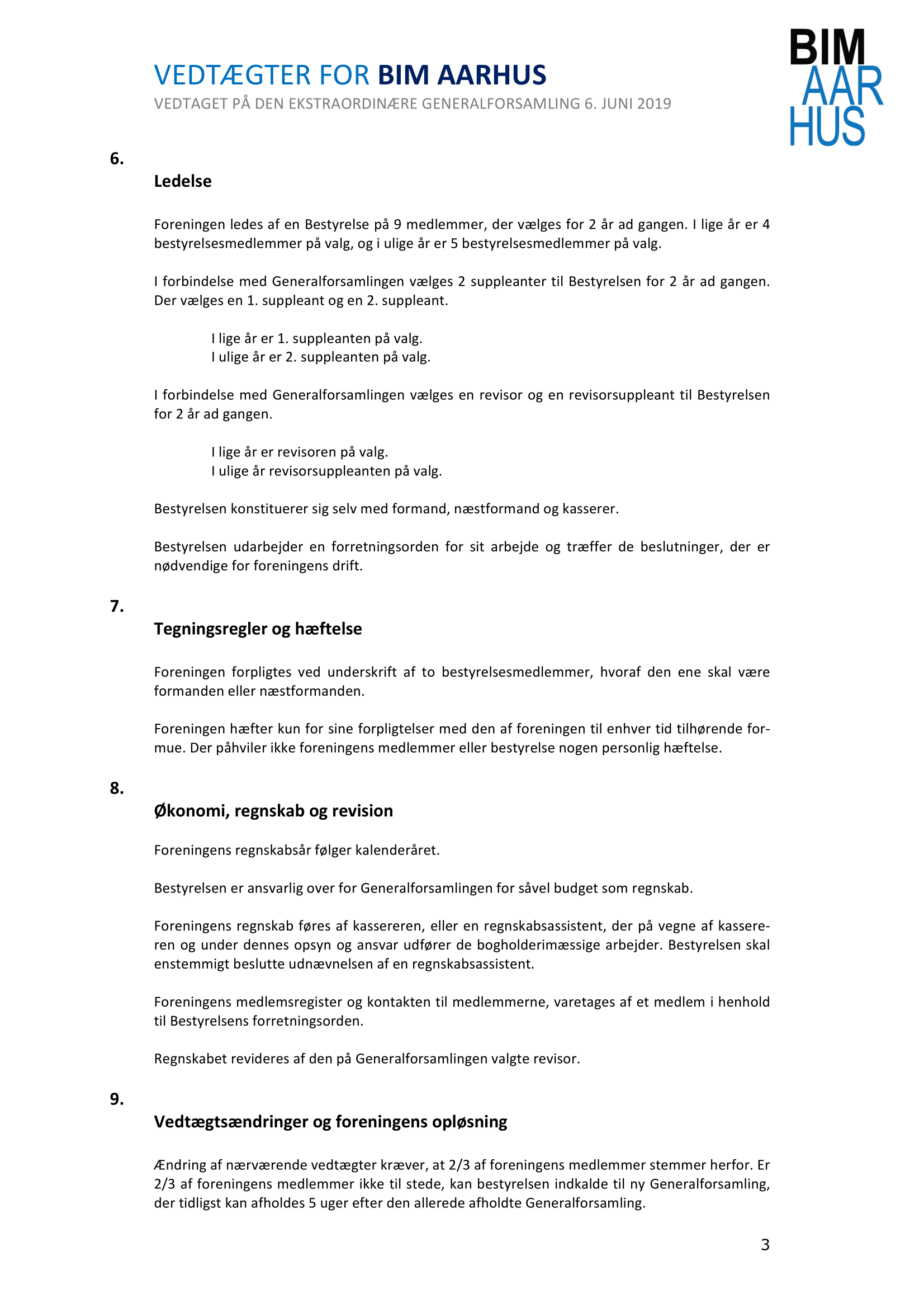 VEDTÆGTER FOR BIM AARHUS
VEDTAGET PÅ DEN EKSTRAORDINÆRE GENERALFORSAMLING 6. JUNI 2019

BIM
AAR
HUS

6.
Ledelse

Foreningen ledes af en Bestyrelse på 9 medlemmer, der vælges for 2 år ad gangen. I lige år er 4 bestyrelsesmedlemmer på valg, og i ulige år er 5 bestyrelsesmedlemmer på valg.

I forbindelse med Generalforsamlingen vælges 2 suppleanter til Bestyrelsen for 2 år ad gangen. Der vælges en 1. suppleant og en 2. suppleant.

I lige år er 1. suppleanten på valg.
I ulige år er 2. suppleanten på valg.

I forbindelse med Generalforsamlingen vælges en revisor og en revisorsuppleant til Bestyrelsen for 2 år ad gangen.

I lige år er revisoren på valg.
I ulige år revisorsuppleanten på valg.

Bestyrelsen konstituerer sig selv med formand, næstformand og kasserer.

Bestyrelsen udarbejder en forretningsorden for sit arbejde og træffer de beslutninger, der er nødvendige for foreningens drift.

7.
Tegningsregler og hæftelse

Foreningen forpligtes ved underskrift af to bestyrelsesmedlemmer, hvoraf den ene skal være formanden eller næstformanden.

Foreningen hæfter kun for sine forpligtelser med den af foreningen til enhver tid tilhørende formue. Der påhviler ikke foreningens medlemmer eller bestyrelse nogen personlig hæftelse.

8.
Økonomi, regnskab og revision

Foreningens regnskabsår følger kalenderåret.

Bestyrelsen er ansvarlig over for Generalforsamlingen for såvel budget som regnskab.

Foreningens regnskab føres af kassereren, eller en regnskabsassistent, der på vegne af kassereren og under dennes opsyn og ansvar udfører de bogholderimæssige arbejder. Bestyrelsen skal enstemmigt beslutte udnævnelsen af en regnskabsassistent.

Foreningens medlemsregister og kontakten til medlemmerne, varetages af et medlem i henhold til Bestyrelsens forretningsorden.

Regnskabet revideres af den på Generalforsamlingen valgte revisor.

9.
Vedtægtsændringer og foreningens opløsning

Ændring af nærværende vedtægter kræver, at 2/3 af foreningens medlemmer stemmer herfor. Er 2/3 af foreningens medlemmer ikke til stede, kan bestyrelsen indkalde til ny Generalforsamling, der tidligst kan afholdes 5 uger efter den allerede afholdte Generalforsamling.

3